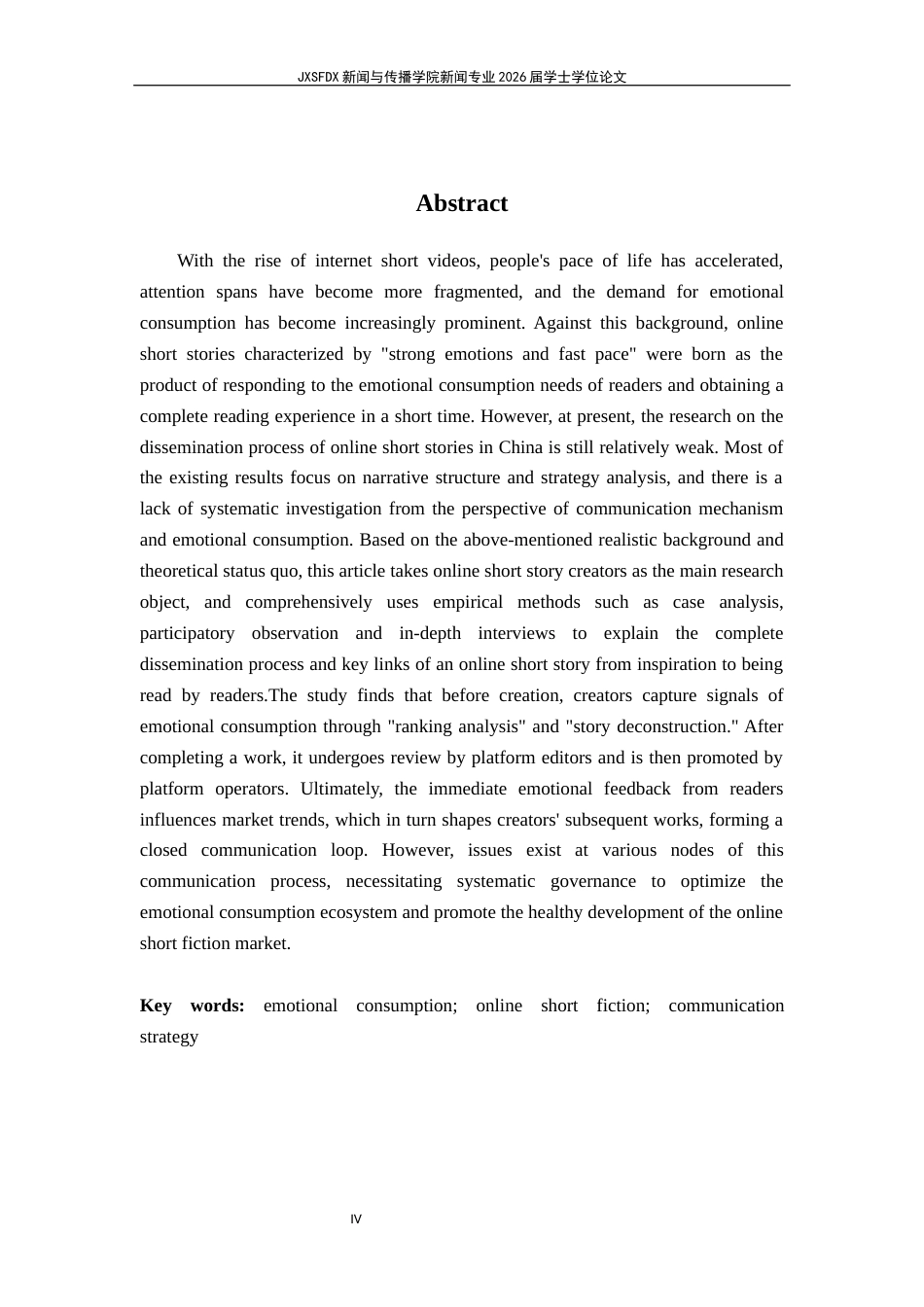 JXSFDX新闻与传播学院新闻专业2026届学士学位论文

Abstract

With the rise of internet short videos, people's pace of life has accelerated, attention spans have become more fragmented, and the demand for emotional consumption has become increasingly prominent. Against this background, online short stories characterized by "strong emotions and fast pace" were born as the product of responding to the emotional consumption needs of readers and obtaining a complete reading experience in a short time. However, at present, the research on the dissemination process of online short stories in China is still relatively weak. Most of the existing results focus on narrative structure and strategy analysis, and there is a lack of systematic investigation from the perspective of communication mechanism and emotional consumption. Based on the above-mentioned realistic background and theoretical status quo, this article takes online short story creators as the main research object, and comprehensively uses empirical methods such as case analysis, participatory observation and in-depth interviews to explain the complete dissemination process and key links of an online short story from inspiration to being read by readers.The study finds that before creation, creators capture signals of emotional consumption through "ranking analysis" and "story deconstruction." After completing a work, it undergoes review by platform editors and is then promoted by platform operators. Ultimately, the immediate emotional feedback from readers influences market trends, which in turn shapes creators' subsequent works, forming a closed communication loop. However, issues exist at various nodes of this communication process, necessitating systematic governance to optimize the emotional consumption ecosystem and promote the healthy development of the online short fiction market.

Key words: emotional consumption; online short fiction; communication strategy

IV